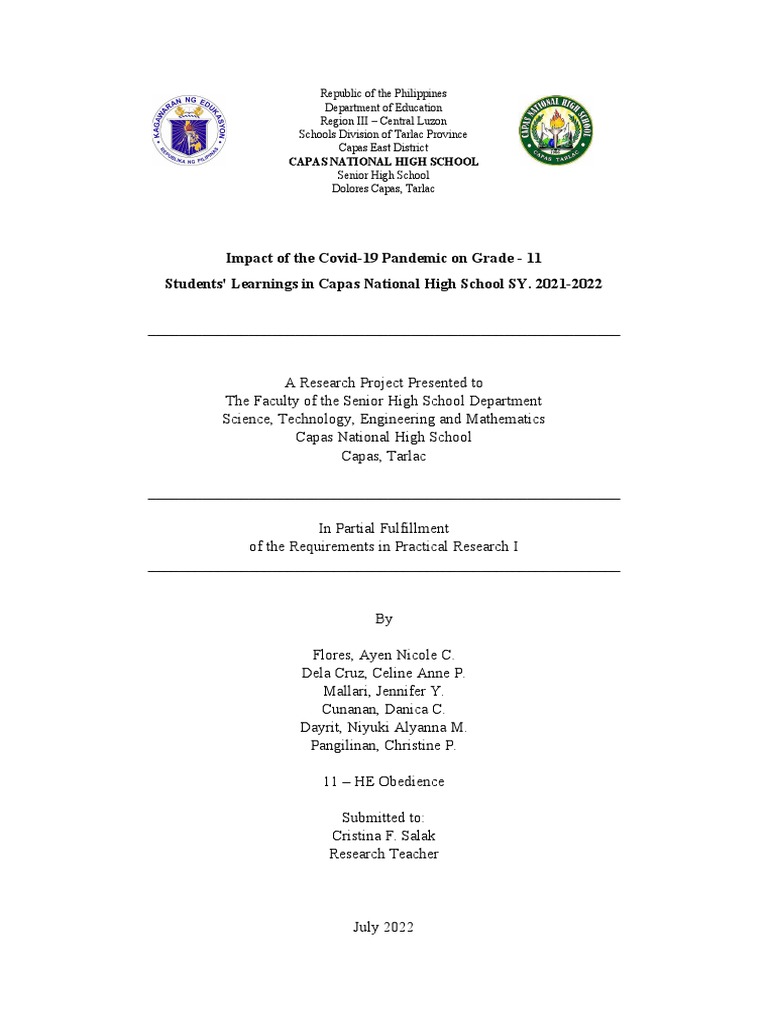 KAGAWARAN NG EDUKASYON
REPUBLIKA NG PILIPINAS

Republic of the Philippines
Department of Education
Region III – Central Luzon
Schools Division of Tarlac Province
Capas East District
CAPAS NATIONAL HIGH SCHOOL
Senior High School
Dolores Capas, Tarlac

CAPAS NATIONAL HIGH SCHOOL
CAPAS TARLAC

Impact of the Covid-19 Pandemic on Grade - 11
Students' Learnings in Capas National High School SY. 2021-2022

A Research Project Presented to
The Faculty of the Senior High School Department
Science, Technology, Engineering and Mathematics
Capas National High School
Capas, Tarlac

In Partial Fulfillment
of the Requirements in Practical Research I

By

Flores, Ayen Nicole C.
Dela Cruz, Celine Anne P.
Mallari, Jennifer Y.
Cunanan, Danica C.
Dayrit, Niyuki Alyanna M.
Pangilinan, Christine P.

11 – HE Obedience

Submitted to:
Cristina F. Salak
Research Teacher

July 2022